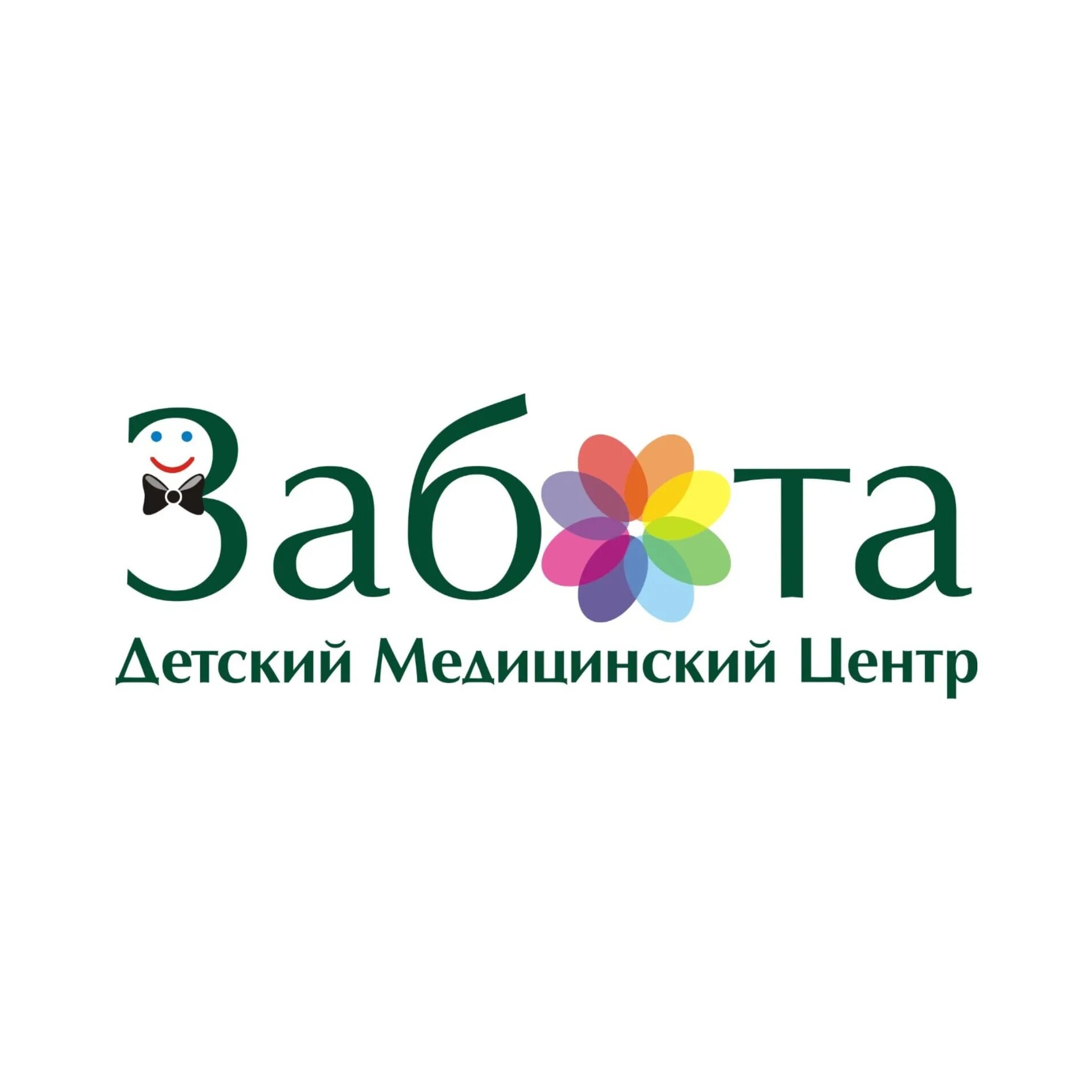 Забота
Детский Медицинский Центр